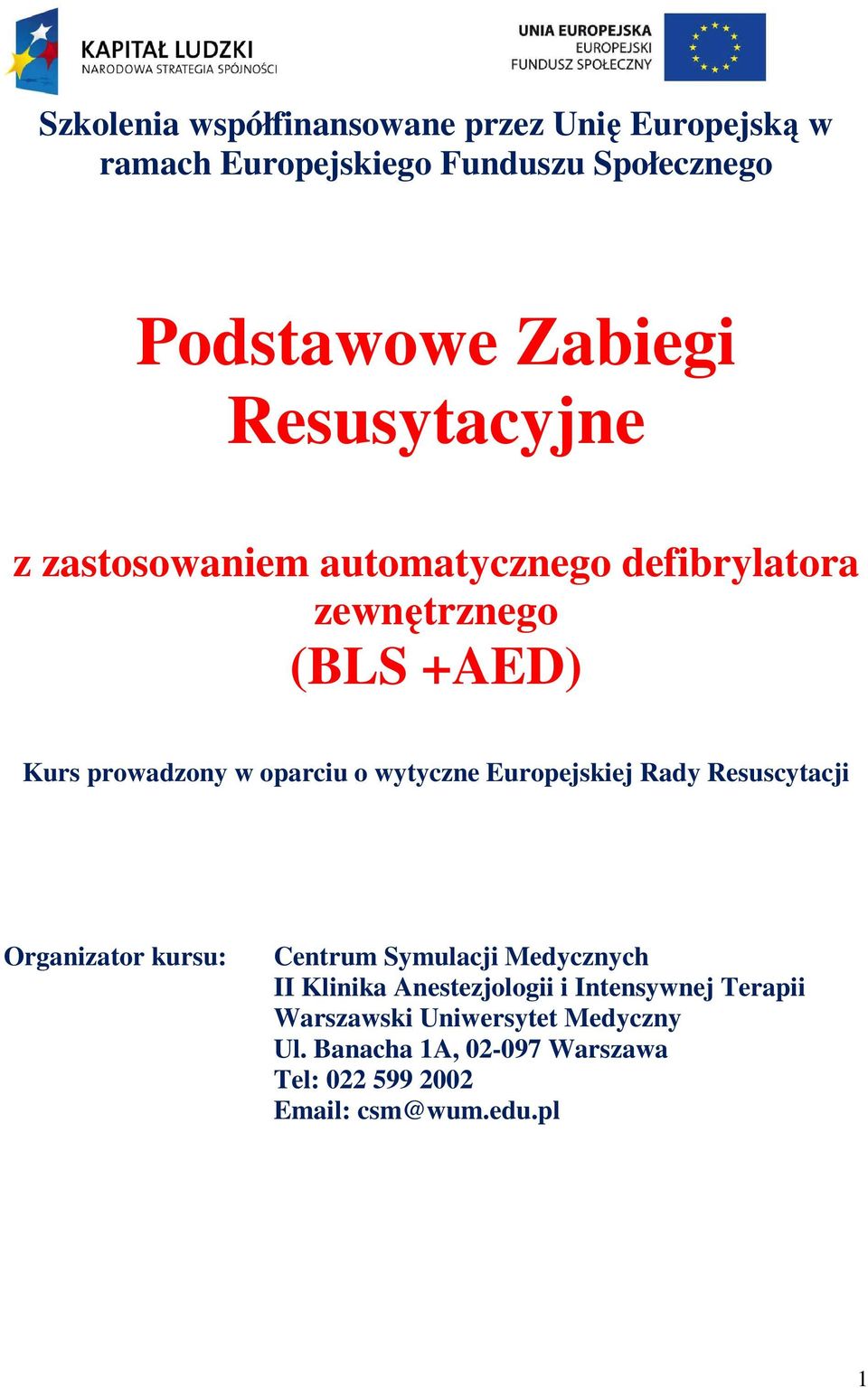 KAPITAŁ LUDZKI
NARODOWA STRATEGIA SPÓJNOŚCI

UNIA EUROPEJSKA
EUROPEJSKI
FUNDUSZ SPOŁECZNY

Szkolenia współfinansowane przez Unię Europejską w ramach Europejskiego Funduszu Społecznego

Podstawowe Zabiegi Resusytacyjne

z zastosowaniem automatycznego defibrylatora zewnętrznego
(BLS +AED)

Kurs prowadzony w oparciu o wytyczne Europejskiej Rady Resuscytacji

Organizator kursu: Centrum Symulacji Medycznych
II Klinika Anestezjologii i Intensywnej Terapii
Warszawski Uniwersytet Medyczny
Ul. Banacha 1A, 02-097 Warszawa
Tel: 022 599 2002
Email: csm@wum.edu.pl

1